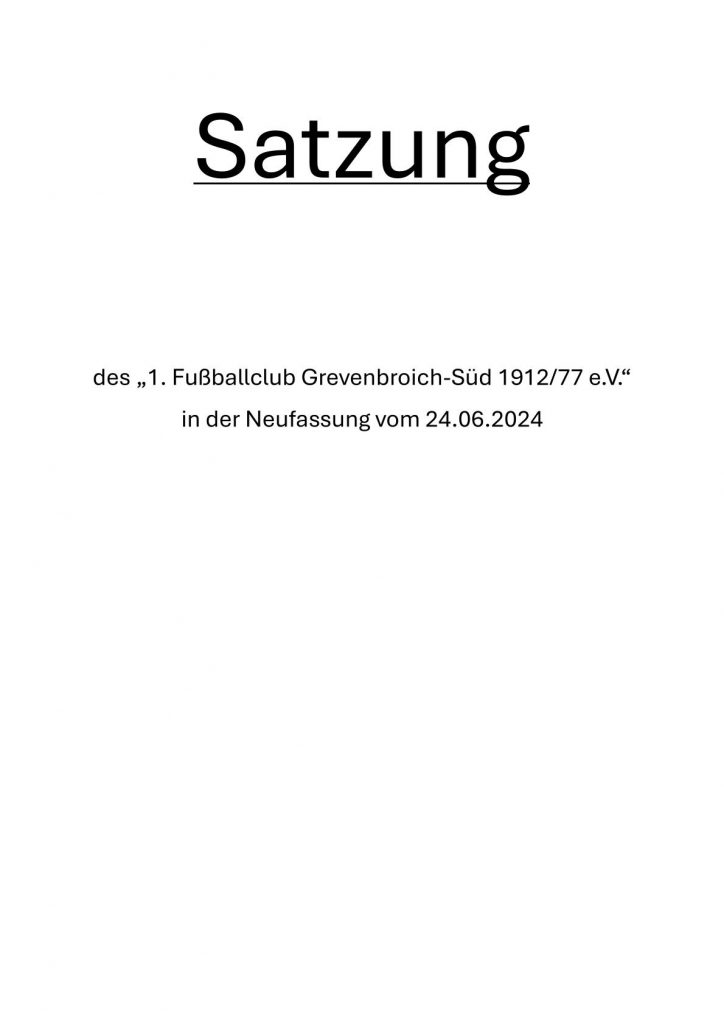 Satzung

des „1. Fußballclub Grevenbroich-Süd 1912/77 e.V.“
in der Neufassung vom 24.06.2024